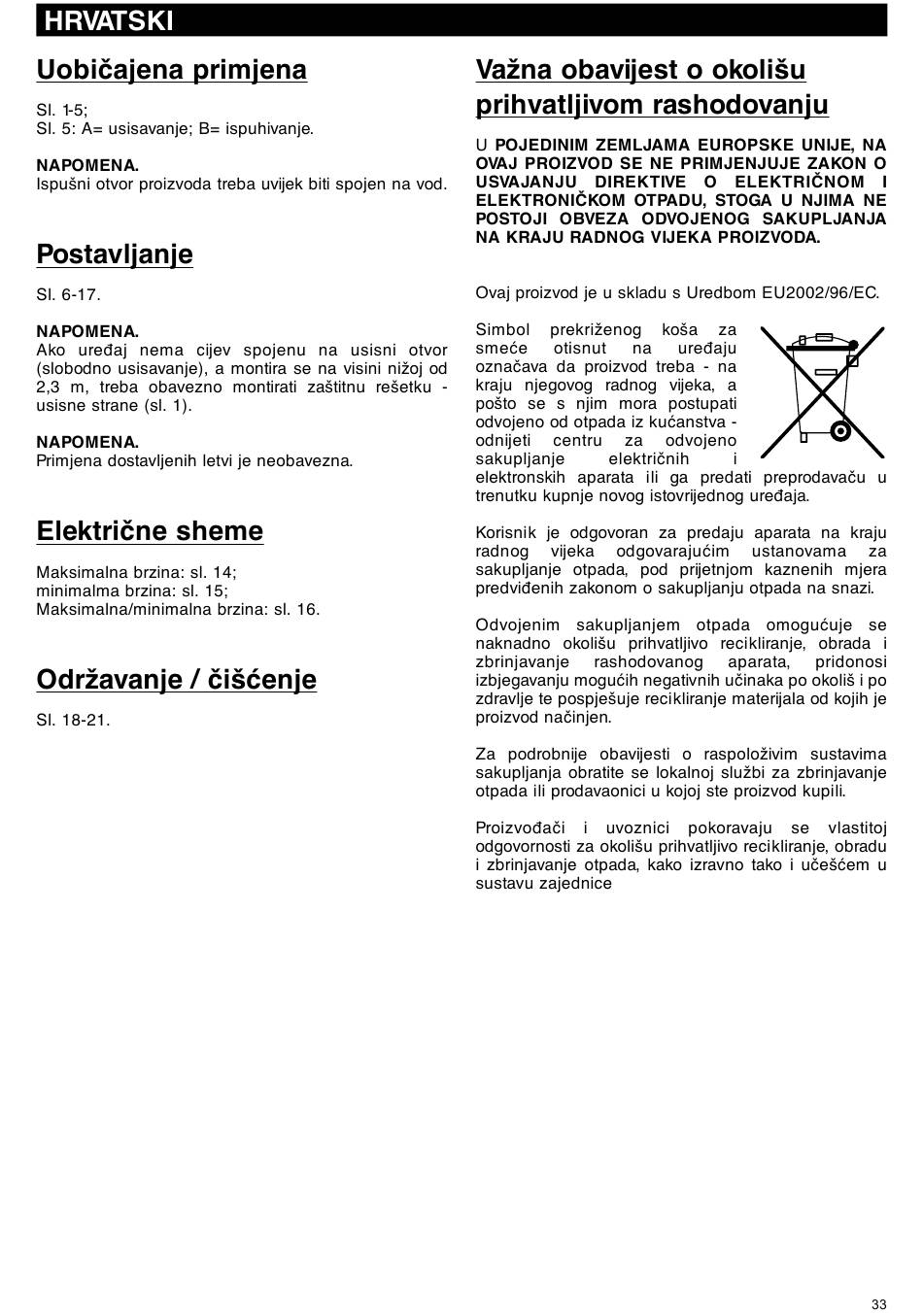 HRVATSKI

Uobičajena primjena

Sl. 1-5;
Sl. 5: A= usisavanje; B= ispuhivanje.

NAPOMENA.
Ispušni otvor proizvoda treba uvijek biti spojen na vod.

Postavljanje

Sl. 6-17.

NAPOMENA.
Ako uređaj nema cijev spojenu na usisni otvor (slobodno usisavanje), a montira se na visini nižoj od 2,3 m, treba obavezno montirati zaštitnu rešetku - usisne strane (sl. 1).

NAPOMENA.
Primjena dostavljenih letvi je neobavezna.

Električne sheme

Maksimalna brzina: sl. 14;
minimalma brzina: sl. 15;
Maksimalna/minimalna brzina: sl. 16.

Održavanje / čišćenje

Sl. 18-21.

Važna obavijest o okolišu prihvatljivom rashodovanju

U POJEDINIM ZEMLJAMA EUROPSKE UNIJE, NA OVAJ PROIZVOD SE NE PRIMJENJUJE ZAKON O USVAJANJU DIREKTIVE O ELEKTRIČNOM I ELEKTRONIČKOM OTPADU, STOGA U NJIMA NE POSTOJI OBVEZA ODVOJENOG SAKUPLJANJA NA KRAJU RADNOG VIJEKA PROIZVODA.

Ovaj proizvod je u skladu s Uredbom EU2002/96/EC.

Simbol prekriženog koša za smeće otisnut na uređaju označava da proizvod treba - na kraju njegovog radnog vijeka, a pošto se s njim mora postupati odvojeno od otpada iz kućanstva - odnijeti centru za odvojeno sakupljanje električnih i elektronskih aparata ili ga predati preprodavaču u trenutku kupnje novog istovrijednog uređaja.

Korisnik je odgovoran za predaju aparata na kraju radnog vijeka odgovarajućim ustanovama za sakupljanje otpada, pod prijetnjom kaznenih mjera predviđenih zakonom o sakupljanju otpada na snazi.

Odvojenim sakupljanjem otpada omogućuje se naknadno okolišu prihvatljivo recikliranje, obrada i zbrinjavanje rashodovanog aparata, pridonosi izbjegavanju mogućih negativnih učinaka po okoliš i po zdravlje te pospješuje recikliranje materijala od kojih je proizvod načinjen.

Za podrobnije obavijesti o raspoloživim sustavima sakupljanja obratite se lokalnoj službi za zbrinjavanje otpada ili prodavaonici u kojoj ste proizvod kupili.

Proizvođači i uvoznici pokoravaju se vlastitoj odgovornosti za okolišu prihvatljivo recikliranje, obradu i zbrinjavanje otpada, kako izravno tako i učešćem u sustavu zajednice

33